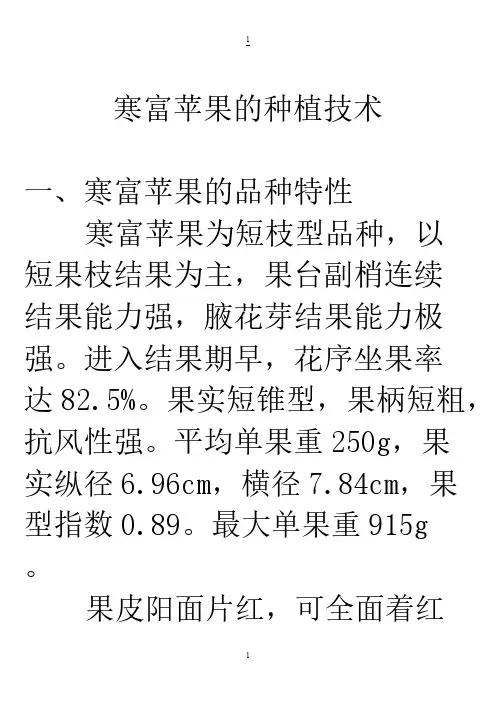 1

寒富苹果的种植技术

一、寒富苹果的品种特性

寒富苹果为短枝型品种，以短果枝结果为主，果台副梢连续结果能力强，腋花芽结果能力极强。进入结果期早，花序坐果率达 82.5%。果实短锥型，果柄短粗，抗风性强。平均单果重 250g，果实纵径 6.96cm，横径 7.84cm，果型指数 0.89。最大单果重 915g。

果皮阳面片红，可全面着红

1